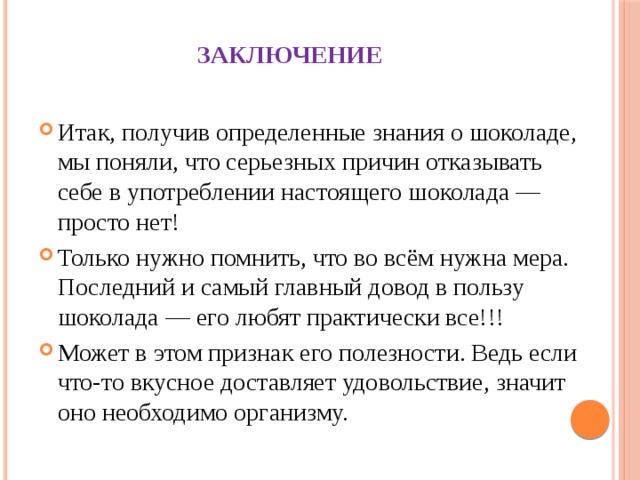 ЗАКЛЮЧЕНИЕ

Итак, получив определенные знания о шоколаде, мы поняли, что серьезных причин отказывать себе в употреблении настоящего шоколада — просто нет!

Только нужно помнить, что во всём нужна мера. Последний и самый главный довод в пользу шоколада — его любят практически все!!!

Может в этом признак его полезности. Ведь если что-то вкусное доставляет удовольствие, значит оно необходимо организму.